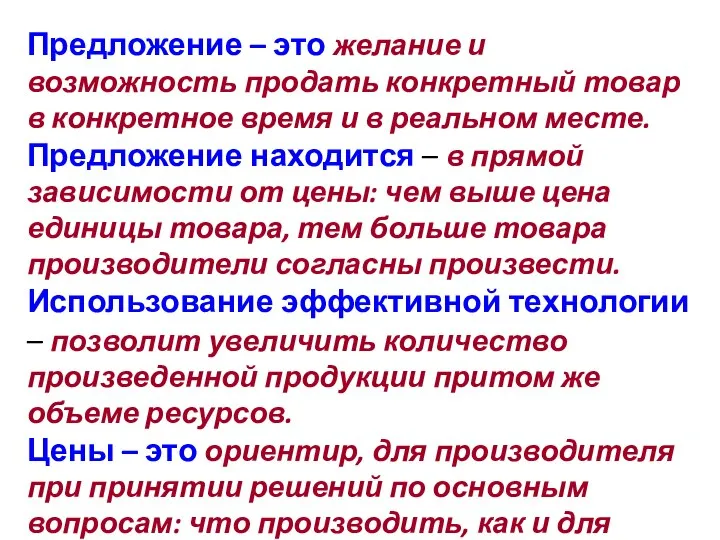 Предложение – это желание и возможность продать конкретный товар в конкретное время и в реальном месте.
Предложение находится – в прямой зависимости от цены: чем выше цена единицы товара, тем больше товара производители согласны произвести.
Использование эффективной технологии – позволит увеличить количество произведенной продукции притом же объеме ресурсов.
Цены – это ориентир, для производителя при принятии решений по основным вопросам: что производить, как и для